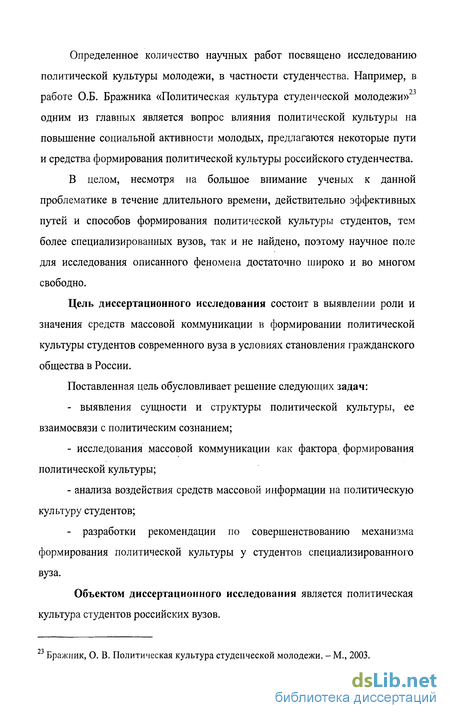 Определенное количество научных работ посвящено исследованию политической культуры молодежи, в частности студенчества. Например, в работе О.Б. Бражника «Политическая культура студенческой молодежи»$^{23}$ одним из главных является вопрос влияния политической культуры на повышение социальной активности молодых, предлагаются некоторые пути и средства формирования политической культуры российского студенчества.

В целом, несмотря на большое внимание ученых к данной проблематике в течение длительного времени, действительно эффективных путей и способов формирования политической культуры студентов, тем более специализированных вузов, так и не найдено, поэтому научное поле для исследования описанного феномена достаточно широко и во многом свободно.

Цель диссертационного исследования состоит в выявлении роли и значения средств массовой коммуникации в формировании политической культуры студентов современного вуза в условиях становления гражданского общества в России.

Поставленная цель обусловливает решение следующих задач:

- выявления сущности и структуры политической культуры, ее взаимосвязи с политическим сознанием;

- исследования массовой коммуникации как фактора формирования политической культуры;

- анализа воздействия средств массовой информации на политическую культуру студентов;

- разработки рекомендации по совершенствованию механизма формирования политической культуры у студентов специализированного вуза.

Объектом диссертационного исследования является политическая культура студентов российских вузов.

$^{23}$ Бражник, О. В. Политическая культура студенческой молодежи. – М., 2003.

dsLib.net
библиотека диссертаций